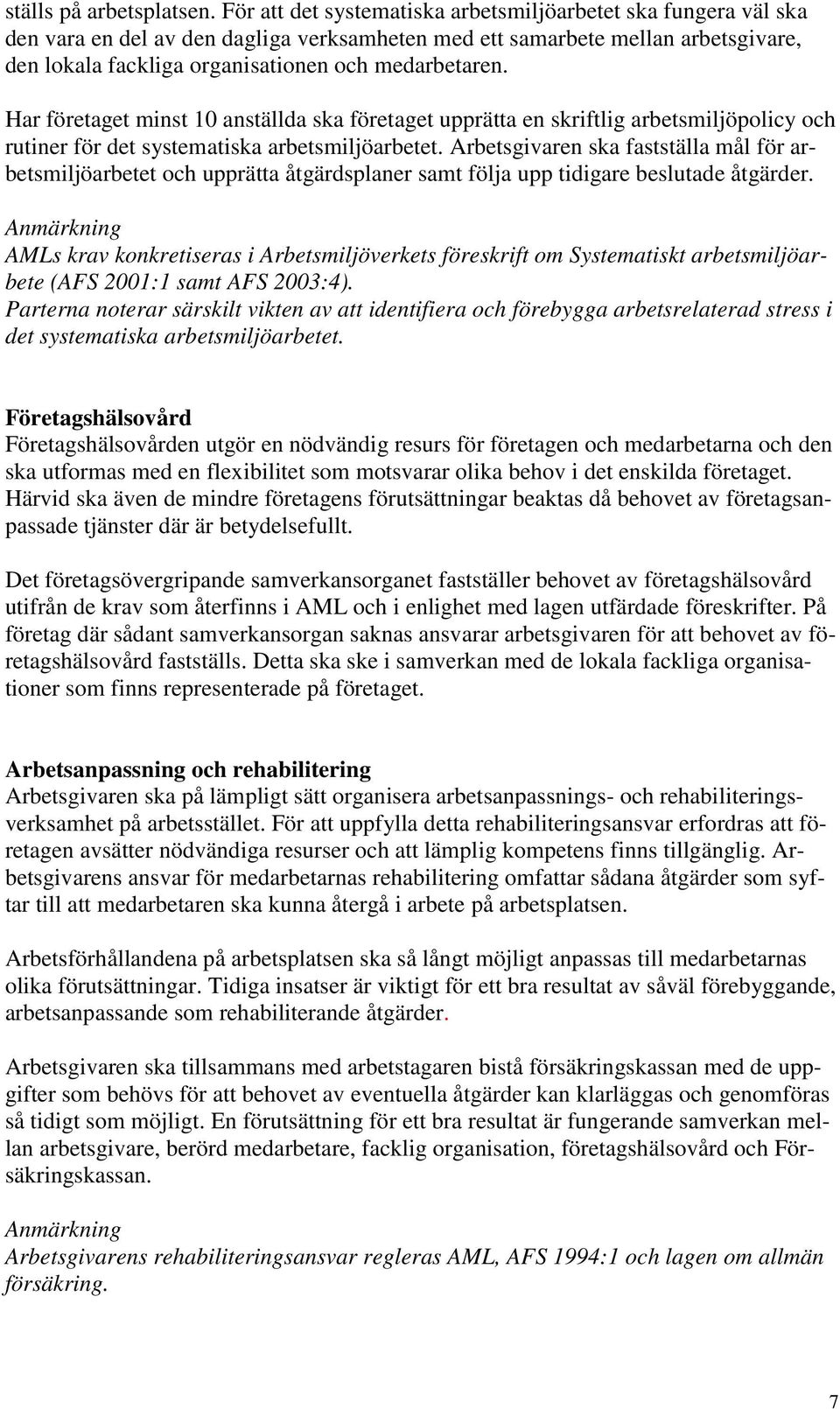 ställs på arbetsplatsen. För att det systematiska arbetsmiljöarbetet ska fungera väl ska den vara en del av den dagliga verksamheten med ett samarbete mellan arbetsgivare, den lokala fackliga organisationen och medarbetaren.

Har företaget minst 10 anställda ska företaget upprätta en skriftlig arbetsmiljöpolicy och rutiner för det systematiska arbetsmiljöarbetet. Arbetsgivaren ska fastställa mål för arbetsmiljöarbetet och upprätta åtgärdsplaner samt följa upp tidigare beslutade åtgärder.

Anmärkning
AMLs krav konkretiseras i Arbetsmiljöverkets föreskrift om Systematiskt arbetsmiljöarbete (AFS 2001:1 samt AFS 2003:4).
Parterna noterar särskilt vikten av att identifiera och förebygga arbetsrelaterad stress i det systematiska arbetsmiljöarbetet.

Företagshälsovård
Företagshälsovården utgör en nödvändig resurs för företagen och medarbetarna och den ska utformas med en flexibilitet som motsvarar olika behov i det enskilda företaget. Härvid ska även de mindre företagens förutsättningar beaktas då behovet av företagsanpassade tjänster där är betydelsefullt.

Det företagsövergripande samverkansorganet fastställer behovet av företagshälsovård utifrån de krav som återfinns i AML och i enlighet med lagen utfärdade föreskrifter. På företag där sådant samverkansorgan saknas ansvarar arbetsgivaren för att behovet av företagshälsovård fastställs. Detta ska ske i samverkan med de lokala fackliga organisationer som finns representerade på företaget.

Arbetsanpassning och rehabilitering
Arbetsgivaren ska på lämpligt sätt organisera arbetsanpassnings- och rehabiliteringsverksamhet på arbetsstället. För att uppfylla detta rehabiliteringsansvar erfordras att företagen avsätter nödvändiga resurser och att lämplig kompetens finns tillgänglig. Arbetsgivarens ansvar för medarbetarnas rehabilitering omfattar sådana åtgärder som syftar till att medarbetaren ska kunna återgå i arbete på arbetsplatsen.

Arbetsförhållandena på arbetsplatsen ska så långt möjligt anpassas till medarbetarnas olika förutsättningar. Tidiga insatser är viktigt för ett bra resultat av såväl förebyggande, arbetsanpassande som rehabiliterande åtgärder.

Arbetsgivaren ska tillsammans med arbetstagaren bistå försäkringskassan med de uppgifter som behövs för att behovet av eventuella åtgärder kan klarläggas och genomföras så tidigt som möjligt. En förutsättning för ett bra resultat är fungerande samverkan mellan arbetsgivare, berörd medarbetare, facklig organisation, företagshälsovård och Försäkringskassan.

Anmärkning
Arbetsgivarens rehabiliteringsansvar regleras AML, AFS 1994:1 och lagen om allmän försäkring.

7